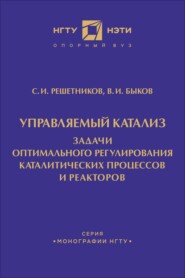 НГТУ НЭТИ
ОПОРНЫЙ ВУЗ

С. И. РЕШЕТНИКОВ, В. И. БЫКОВ

УПРАВЛЯЕМЫЙ КАТАЛИЗ
ЗАДАЧИ ОПТИМАЛЬНОГО РЕГУЛИРОВАНИЯ КАТАЛИТИЧЕСКИХ ПРОЦЕССОВ И РЕАКТОРОВ

СЕРИЯ
•МОНОГРАФИИ НГТУ•